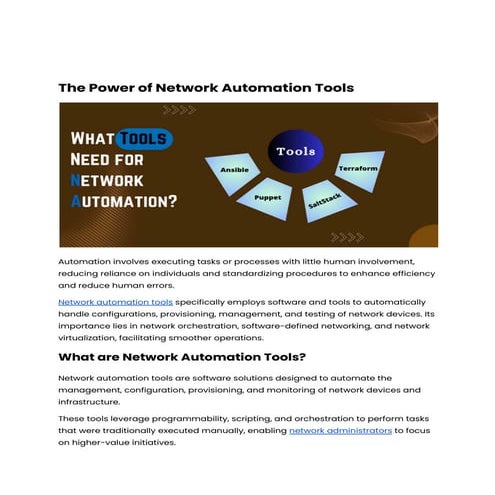 The Power of Network Automation Tools

WHAT TOOLS NEED FOR NETWORK AUTOMATION?

Tools

Ansible

Puppet

SaltStack

Terraform

Automation involves executing tasks or processes with little human involvement, reducing reliance on individuals and standardizing procedures to enhance efficiency and reduce human errors.

Network automation tools specifically employs software and tools to automatically handle configurations, provisioning, management, and testing of network devices. Its importance lies in network orchestration, software-defined networking, and network virtualization, facilitating smoother operations.

What are Network Automation Tools?

Network automation tools are software solutions designed to automate the management, configuration, provisioning, and monitoring of network devices and infrastructure.

These tools leverage programmability, scripting, and orchestration to perform tasks that were traditionally executed manually, enabling network administrators to focus on higher-value initiatives.